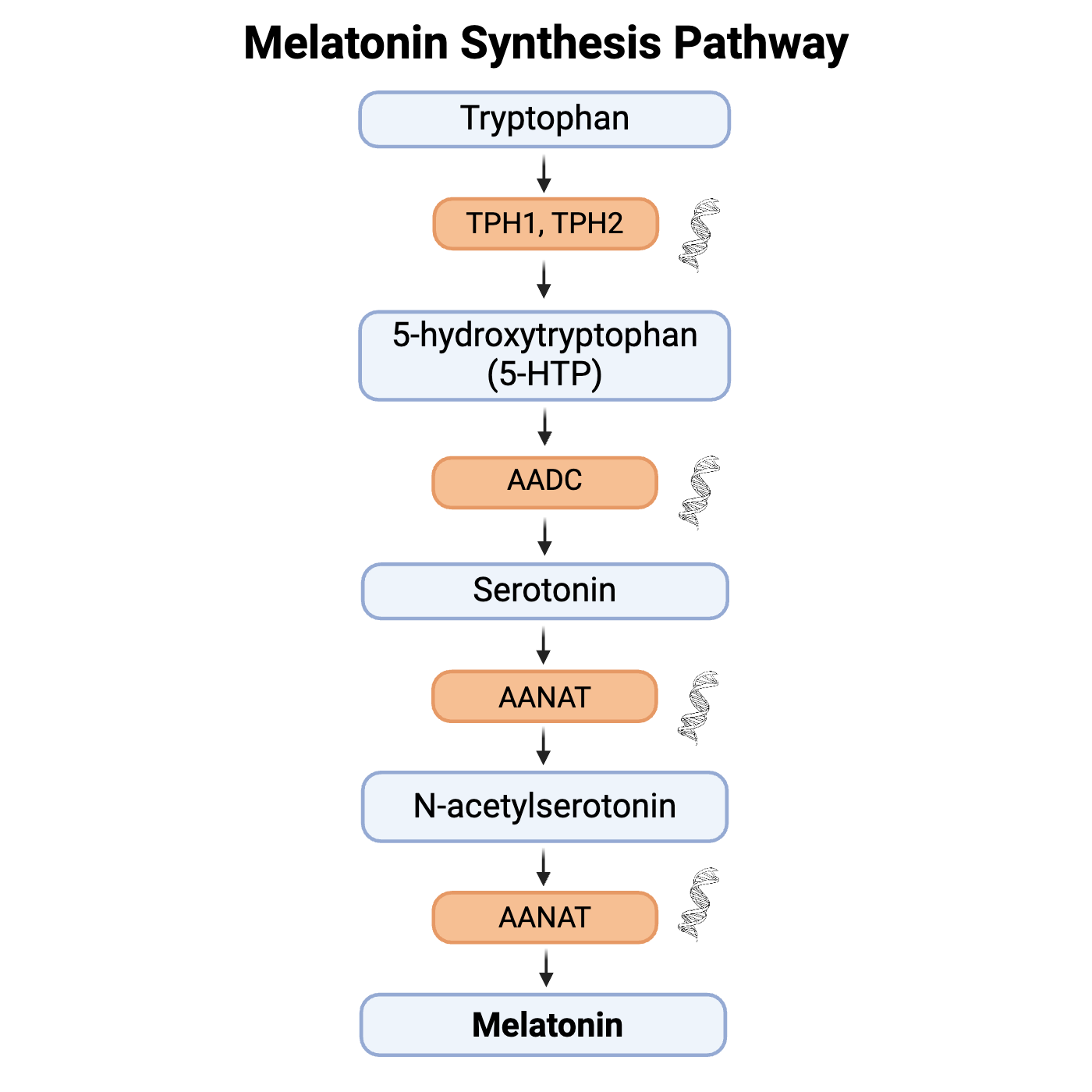 Melatonin Synthesis Pathway

Tryptophan

TPH1, TPH2

5-hydroxytryptophan (5-HTP)

AADC

Serotonin

AANAT

N-acetylserotonin

AANAT

Melatonin